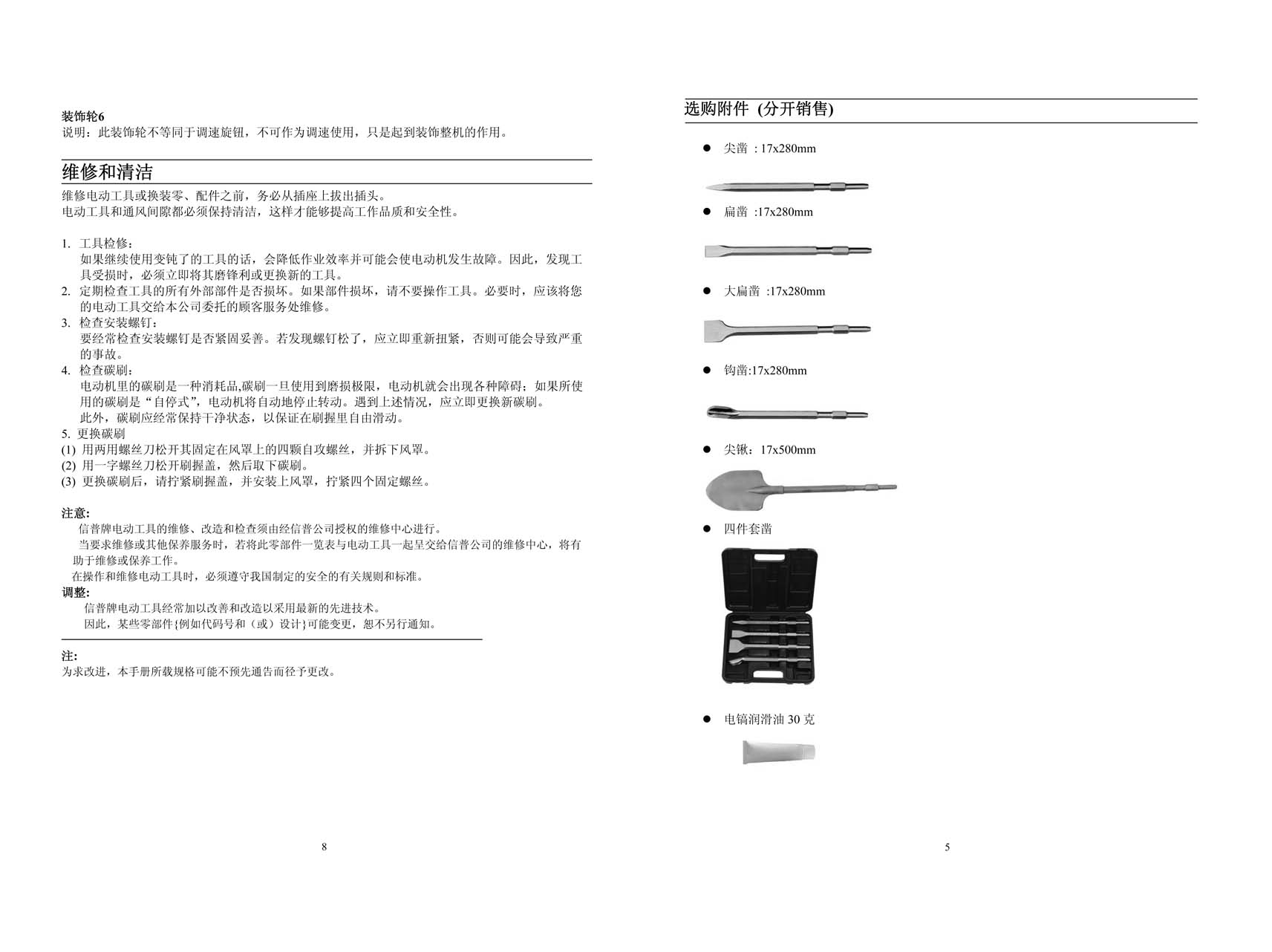 装饰轮6
说明：此装饰轮不等同于调速旋钮，不可作为调速使用，只是起到装饰整机的作用。

维修和清洁

维修电动工具或换装零、配件之前，务必从插座上拔出插头。
电动工具和通风间隙都必须保持清洁，这样才能够提高工作品质和安全性。

1. 工具检修：
如果继续使用变钝了的工具的话，会降低作业效率并可能会使电动机发生故障。因此，发现工具受损时，必须立即将其磨锋利或更换新的工具。
2. 定期检查工具的所有外部部件是否损坏。如果部件损坏，请不要操作工具。必要时，应该将您的电动工具交给本公司委托的顾客服务处维修。
3. 检查安装螺钉：
要经常检查安装螺钉是否紧固妥善。若发现螺钉松了，应立即重新扭紧，否则可能会导致严重的事故。
4. 检查碳刷：
电动机里的碳刷是一种消耗品,碳刷一旦使用到磨损极限，电动机就会出现各种障碍；如果所使用的碳刷是“自停式”，电动机将自动地停止转动。遇到上述情况，应立即更换新碳刷。
此外，碳刷应经常保持干净状态，以保证在刷握里自由滑动。
5. 更换碳刷
(1) 用两用螺丝刀松开其固定在风罩上的四颗自攻螺丝，并拆下风罩。
(2) 用一字螺丝刀松开刷握盖，然后取下碳刷。
(3) 更换碳刷后，请拧紧刷握盖，并安装上风罩，拧紧四个固定螺丝。

注意:
信普牌电动工具的维修、改造和检查须由经信普公司授权的维修中心进行。
当要求维修或其他保养服务时，若将此零部件一览表与电动工具一起呈交给信普公司的维修中心，将有助于维修或保养工作。
在操作和维修电动工具时，必须遵守我国制定的安全的有关规则和标准。
调整:
信普牌电动工具经常加以改善和改造以采用最新的先进技术。
因此，某些零部件{例如代码号和（或）设计}可能变更，恕不另行通知。

注:
为求改进，本手册所载规格可能不预先通告而径予更改。

8

选购附件 (分开销售)

● 尖凿 : 17x280mm

● 扁凿 :17x280mm

● 大扁凿 :17x280mm

● 钩凿:17x280mm

● 尖锹：17x500mm

● 四件套凿

● 电镐润滑油 30 克

5